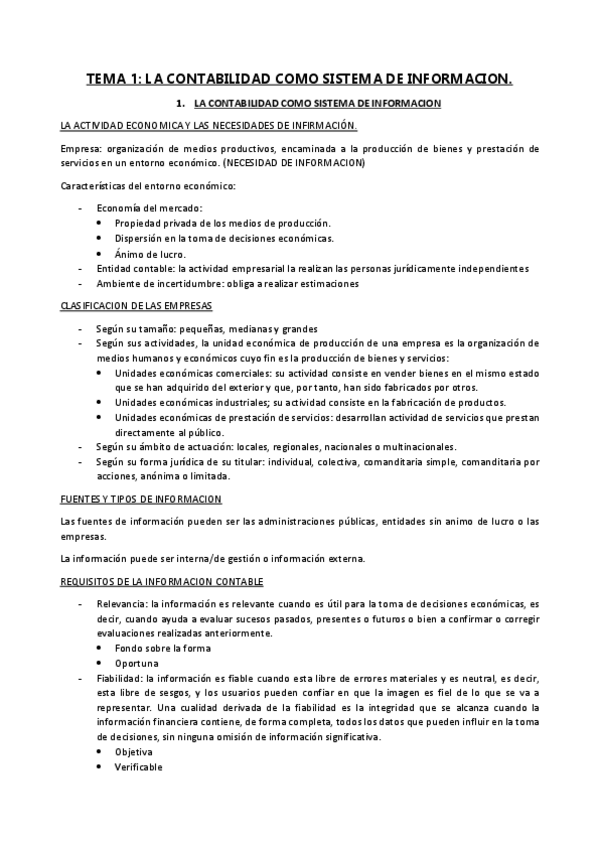 TEMA 1: LA CONTABILIDAD COMO SISTEMA DE INFORMACION.

1. LA CONTABILIDAD COMO SISTEMA DE INFORMACION

LA ACTIVIDAD ECONOMICA Y LAS NECESIDADES DE INFIRMACIÓN.

Empresa: organización de medios productivos, encaminada a la producción de bienes y prestación de servicios en un entorno económico. (NECESIDAD DE INFORMACION)

Características del entorno económico:

- Economía del mercado:
  • Propiedad privada de los medios de producción.
  • Dispersión en la toma de decisiones económicas.
  • Ánimo de lucro.
- Entidad contable: la actividad empresarial la realizan las personas jurídicamente independientes
- Ambiente de incertidumbre: obliga a realizar estimaciones

CLASIFICACION DE LAS EMPRESAS

- Según su tamaño: pequeñas, medianas y grandes
- Según sus actividades, la unidad económica de producción de una empresa es la organización de medios humanos y económicos cuyo fin es la producción de bienes y servicios:
  • Unidades económicas comerciales: su actividad consiste en vender bienes en el mismo estado que se han adquirido del exterior y que, por tanto, han sido fabricados por otros.
  • Unidades económicas industriales; su actividad consiste en la fabricación de productos.
  • Unidades económicas de prestación de servicios: desarrollan actividad de servicios que prestan directamente al público.
- Según su ámbito de actuación: locales, regionales, nacionales o multinacionales.
- Según su forma jurídica de su titular: individual, colectiva, comanditaria simple, comanditaria por acciones, anónima o limitada.

FUENTES Y TIPOS DE INFORMACION

Las fuentes de información pueden ser las administraciones públicas, entidades sin animo de lucro o las empresas.

La información puede ser interna/de gestión o información externa.

REQUISITOS DE LA INFORMACION CONTABLE

- Relevancia: la información es relevante cuando es útil para la toma de decisiones económicas, es decir, cuando ayuda a evaluar sucesos pasados, presentes o futuros o bien a confirmar o corregir evaluaciones realizadas anteriormente.
  • Fondo sobre la forma
  • Oportuna
- Fiabilidad: la información es fiable cuando esta libre de errores materiales y es neutral, es decir, esta libre de sesgos, y los usuarios pueden confiar en que la imagen es fiel de lo que se va a representar. Una cualidad derivada de la fiabilidad es la integridad que se alcanza cuando la información financiera contiene, de forma completa, todos los datos que pueden influir en la toma de decisiones, sin ninguna omisión de información significativa.
  • Objetiva
  • Verificable